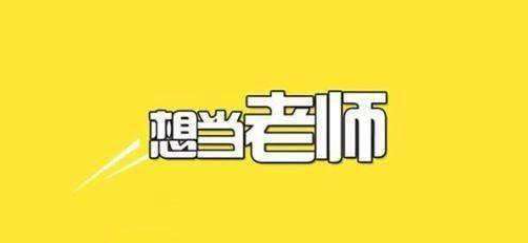 想当老师